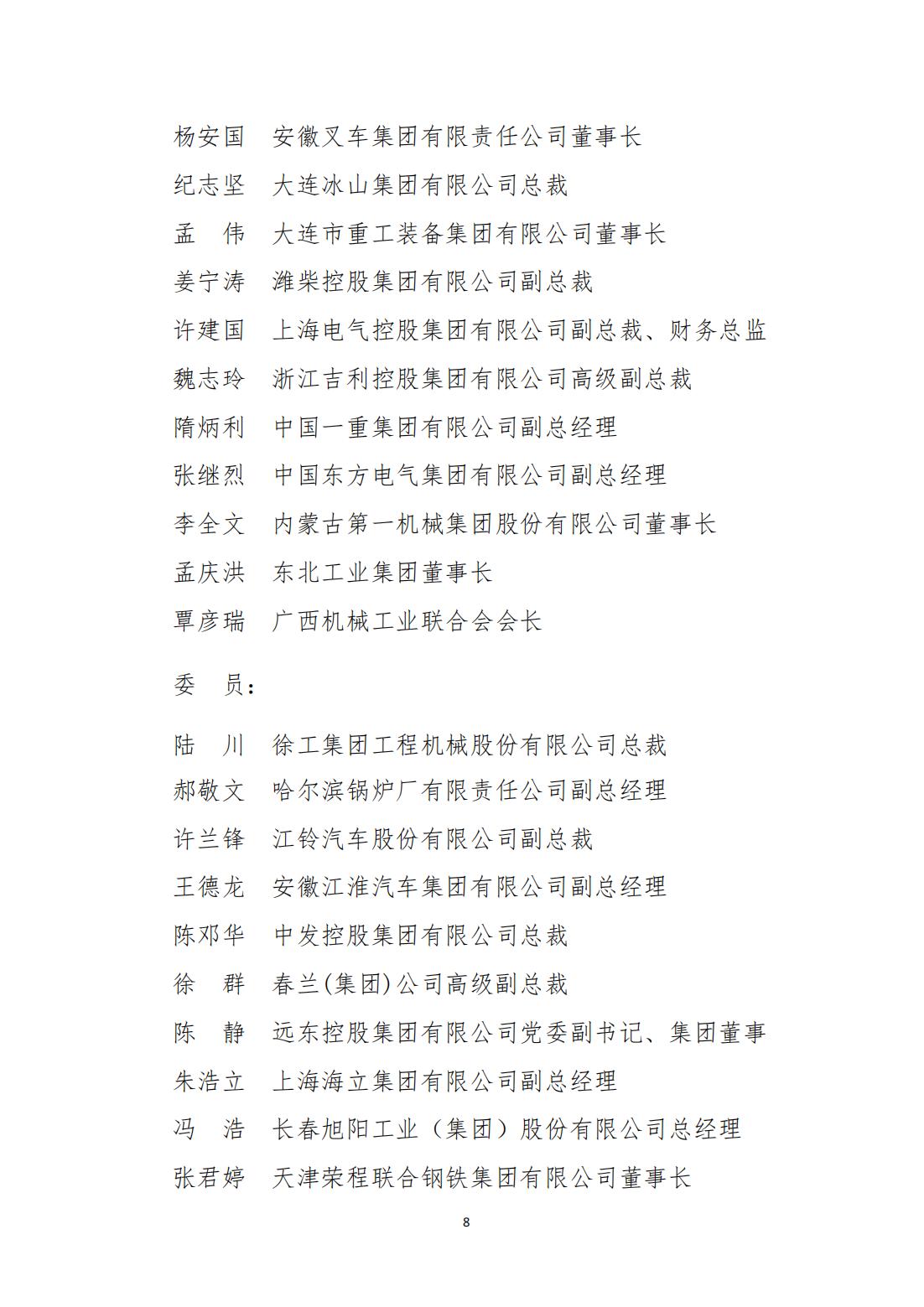 杨安国　安徽叉车集团有限责任公司董事长

纪志坚　大连冰山集团有限公司总裁

孟　伟　大连市重工装备集团有限公司董事长

姜宁涛　潍柴控股集团有限公司副总裁

许建国　上海电气控股集团有限公司副总裁、财务总监

魏志玲　浙江吉利控股集团有限公司高级副总裁

隋炳利　中国一重集团有限公司副总经理

张继烈　中国东方电气集团有限公司副总经理

李全文　内蒙古第一机械集团股份有限公司董事长

孟庆洪　东北工业集团董事长

覃彦瑞　广西机械工业联合会会长

委　员：

陆　川　徐工集团工程机械股份有限公司总裁

郝敬文　哈尔滨锅炉厂有限责任公司副总经理

许兰锋　江铃汽车股份有限公司副总裁

王德龙　安徽江淮汽车集团有限公司副总经理

陈邓华　中发控股集团有限公司总裁

徐　群　春兰(集团)公司高级副总裁

陈　静　远东控股集团有限公司党委副书记、集团董事

朱浩立　上海海立集团有限公司副总经理

冯　浩　长春旭阳工业（集团）股份有限公司总经理

张君婷　天津荣程联合钢铁集团有限公司董事长

8